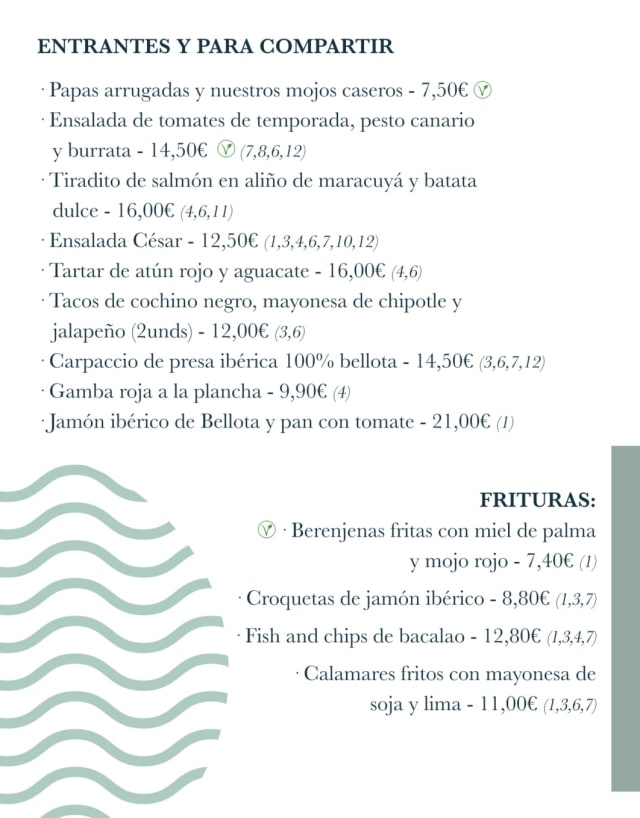 ENTRANTES Y PARA COMPARTIR

· Papas arrugadas y nuestros mojos caseros - 7,50€ Ⓥ
· Ensalada de tomates de temporada, pesto canario y burrata - 14,50€ Ⓥ (7,8,6,12)
· Tiradito de salmón en aliño de maracuyá y batata dulce - 16,00€ (4,6,11)
· Ensalada César - 12,50€ (1,3,4,6,7,10,12)
· Tartar de atún rojo y aguacate - 16,00€ (4,6)
· Tacos de cochino negro, mayonesa de chipotle y jalapeño (2unds) - 12,00€ (3,6)
· Carpaccio de presa ibérica 100% bellota - 14,50€ (3,6,7,12)
· Gamba roja a la plancha - 9,90€ (4)
· Jamón ibérico de Bellota y pan con tomate - 21,00€ (1)

FRITURAS:
Ⓥ · Berenjenas fritas con miel de palma y mojo rojo - 7,40€ (1)
· Croquetas de jamón ibérico - 8,80€ (1,3,7)
· Fish and chips de bacalao - 12,80€ (1,3,4,7)
· Calamares fritos con mayonesa de soja y lima - 11,00€ (1,3,6,7)